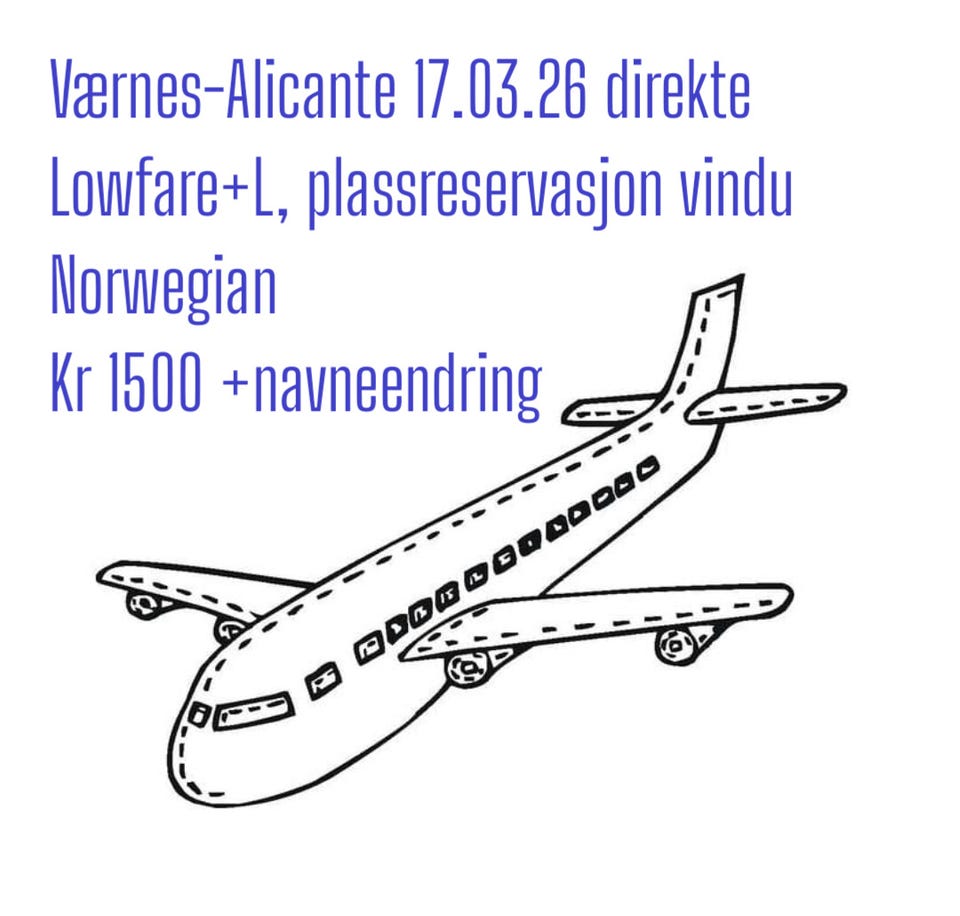 Værnes-Alicante 17.03.26 direkte
Lowfare+L, plassreservasjon vindu
Norwegian
Kr 1500 +navneendring